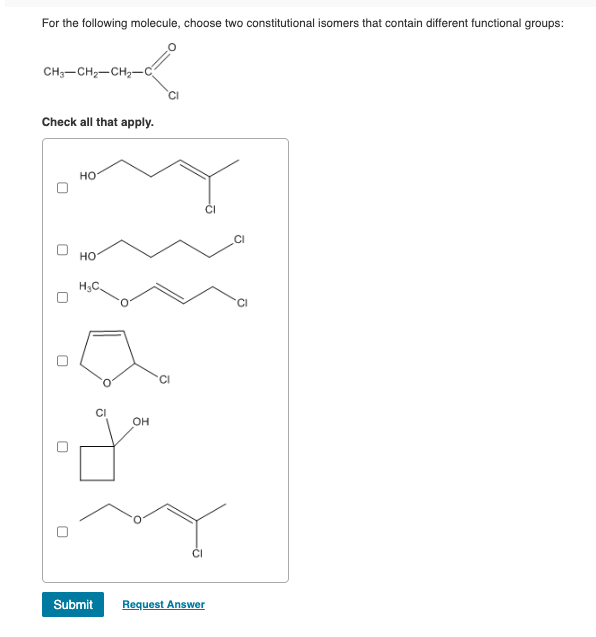 For the following molecule, choose two constitutional isomers that contain different functional groups:

$CH_3-CH_2-CH_2-C$ O Cl

Check all that apply.

HO Cl

HO Cl

$H_3C$ O Cl

O Cl

Cl OH

O Cl

Submit

Request Answer